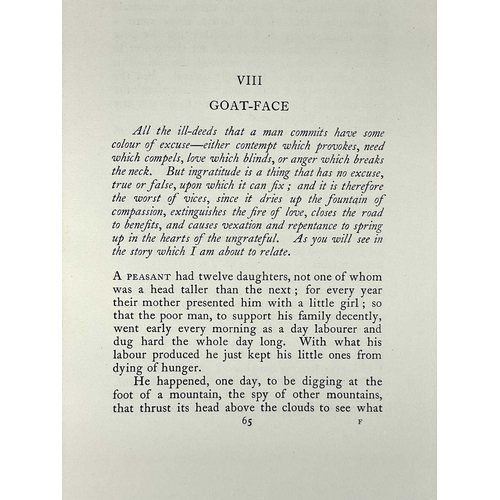 VIII

GOAT-FACE

All the ill-deeds that a man commits have some colour of excuse—either contempt which provokes, need which compels, love which blinds, or anger which breaks the neck. But ingratitude is a thing that has no excuse, true or false, upon which it can fix; and it is therefore the worst of vices, since it dries up the fountain of compassion, extinguishes the fire of love, closes the road to benefits, and causes vexation and repentance to spring up in the hearts of the ungrateful. As you will see in the story which I am about to relate.

A PEASANT had twelve daughters, not one of whom was a head taller than the next; for every year their mother presented him with a little girl; so that the poor man, to support his family decently, went early every morning as a day labourer and dug hard the whole day long. With what his labour produced he just kept his little ones from dying of hunger.

He happened, one day, to be digging at the foot of a mountain, the spy of other mountains, that thrust its head above the clouds to see what

65 F